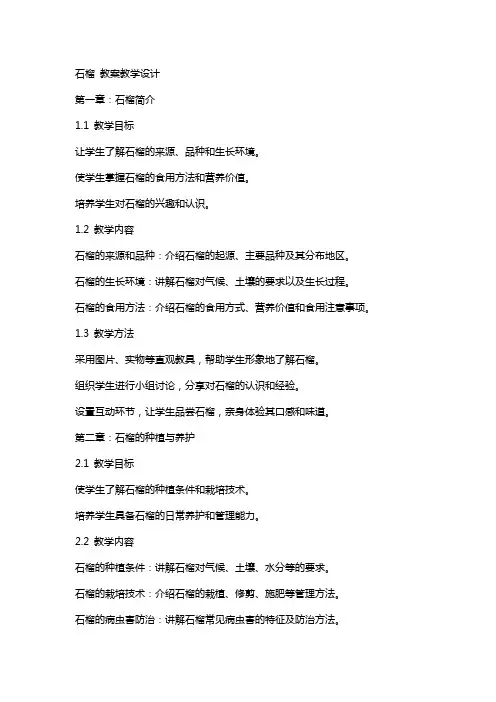 石榴 教案教学设计

第一章：石榴简介

1.1 教学目标

让学生了解石榴的来源、品种和生长环境。

使学生掌握石榴的食用方法和营养价值。

培养学生对石榴的兴趣和认识。

1.2 教学内容

石榴的来源和品种：介绍石榴的起源、主要品种及其分布地区。

石榴的生长环境：讲解石榴对气候、土壤的要求以及生长过程。

石榴的食用方法：介绍石榴的食用方式、营养价值和食用注意事项。

1.3 教学方法

采用图片、实物等直观教具，帮助学生形象地了解石榴。

组织学生进行小组讨论，分享对石榴的认识和经验。

设置互动环节，让学生品尝石榴，亲身体验其口感和味道。

第二章：石榴的种植与养护

2.1 教学目标

使学生了解石榴的种植条件和栽培技术。

培养学生具备石榴的日常养护和管理能力。

2.2 教学内容

石榴的种植条件：讲解石榴对气候、土壤、水分等的要求。

石榴的栽培技术：介绍石榴的栽植、修剪、施肥等管理方法。

石榴的病虫害防治：讲解石榴常见病虫害的特征及防治方法。